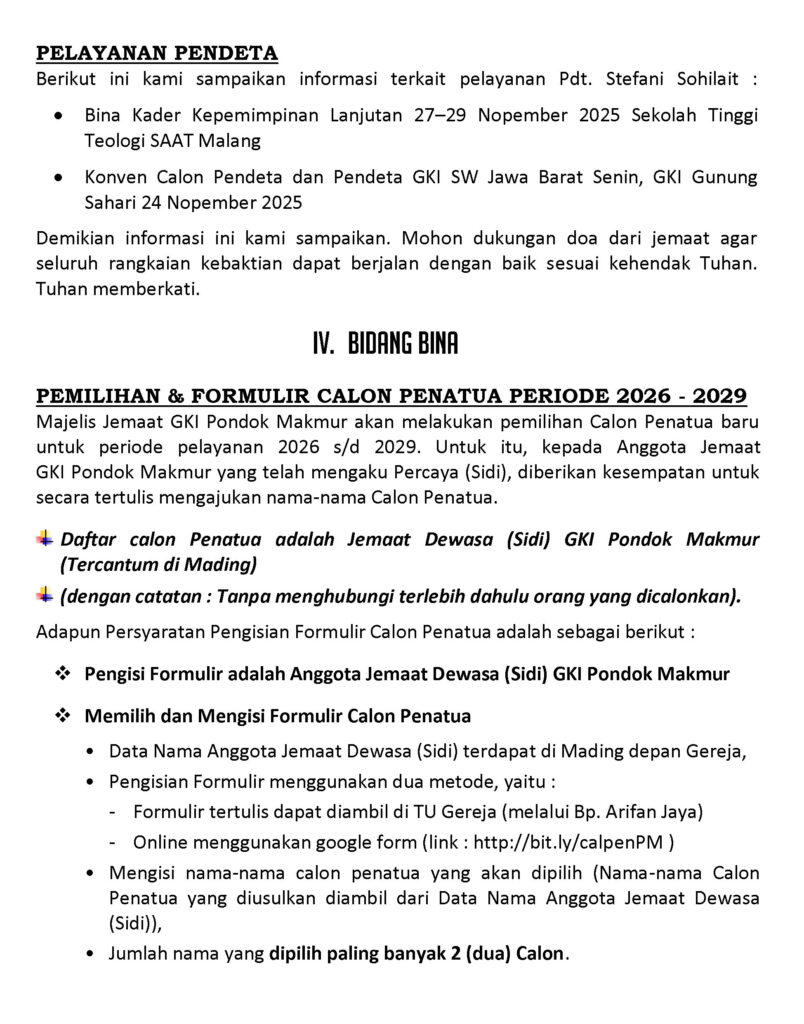 PELAYANAN PENDETA
Berikut ini kami sampaikan informasi terkait pelayanan Pdt. Stefani Sohilait :

• Bina Kader Kepemimpinan Lanjutan 27–29 Nopember 2025 Sekolah Tinggi Teologi SAAT Malang
• Konven Calon Pendeta dan Pendeta GKI SW Jawa Barat Senin, GKI Gunung Sahari 24 Nopember 2025

Demikian informasi ini kami sampaikan. Mohon dukungan doa dari jemaat agar seluruh rangkaian kebaktian dapat berjalan dengan baik sesuai kehendak Tuhan. Tuhan memberkati.

IV. BIDANG BINA

PEMILIHAN & FORMULIR CALON PENATUA PERIODE 2026 - 2029
Majelis Jemaat GKI Pondok Makmur akan melakukan pemilihan Calon Penatua baru untuk periode pelayanan 2026 s/d 2029. Untuk itu, kepada Anggota Jemaat GKI Pondok Makmur yang telah mengaku Percaya (Sidi), diberikan kesempatan untuk secara tertulis mengajukan nama-nama Calon Penatua.

Daftar calon Penatua adalah Jemaat Dewasa (Sidi) GKI Pondok Makmur (Tercantum di Mading)
(dengan catatan : Tanpa menghubungi terlebih dahulu orang yang dicalonkan).

Adapun Persyaratan Pengisian Formulir Calon Penatua adalah sebagai berikut :

❖ Pengisi Formulir adalah Anggota Jemaat Dewasa (Sidi) GKI Pondok Makmur
❖ Memilih dan Mengisi Formulir Calon Penatua
• Data Nama Anggota Jemaat Dewasa (Sidi) terdapat di Mading depan Gereja,
• Pengisian Formulir menggunakan dua metode, yaitu :
- Formulir tertulis dapat diambil di TU Gereja (melalui Bp. Arifan Jaya)
- Online menggunakan google form (link : http://bit.ly/calpenPM )
• Mengisi nama-nama calon penatua yang akan dipilih (Nama-nama Calon Penatua yang diusulkan diambil dari Data Nama Anggota Jemaat Dewasa (Sidi)),
• Jumlah nama yang dipilih paling banyak 2 (dua) Calon.